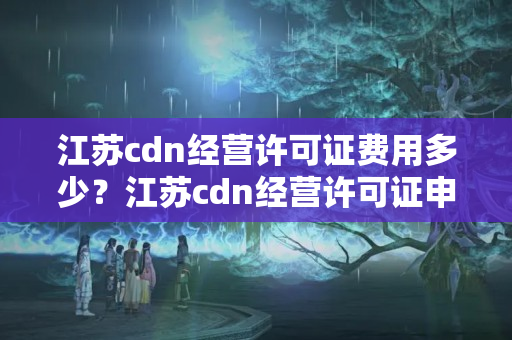 江苏cdn经营许可证费用多少？江苏cdn经营许可证申